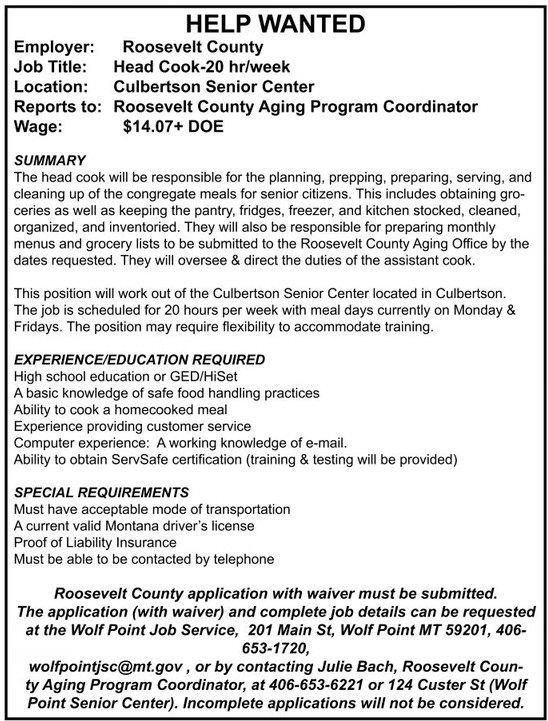 HELP WANTED

Employer: Roosevelt County
Job Title: Head Cook-20 hr/week
Location: Culbertson Senior Center
Reports to: Roosevelt County Aging Program Coordinator
Wage: $14.07+ DOE

SUMMARY
The head cook will be responsible for the planning, prepping, preparing, serving, and cleaning up of the congregate meals for senior citizens. This includes obtaining groceries as well as keeping the pantry, fridges, freezer, and kitchen stocked, cleaned, organized, and inventoried. They will also be responsible for preparing monthly menus and grocery lists to be submitted to the Roosevelt County Aging Office by the dates requested. They will oversee & direct the duties of the assistant cook.

This position will work out of the Culbertson Senior Center located in Culbertson. The job is scheduled for 20 hours per week with meal days currently on Monday & Fridays. The position may require flexibility to accommodate training.

EXPERIENCE/EDUCATION REQUIRED
High school education or GED/HiSet
A basic knowledge of safe food handling practices
Ability to cook a homecooked meal
Experience providing customer service
Computer experience: A working knowledge of e-mail.
Ability to obtain ServSafe certification (training & testing will be provided)

SPECIAL REQUIREMENTS
Must have acceptable mode of transportation
A current valid Montana driver's license
Proof of Liability Insurance
Must be able to be contacted by telephone

Roosevelt County application with waiver must be submitted.
The application (with waiver) and complete job details can be requested at the Wolf Point Job Service, 201 Main St, Wolf Point MT 59201, 406-653-1720,
wolfpointjsc@mt.gov , or by contacting Julie Bach, Roosevelt County Aging Program Coordinator, at 406-653-6221 or 124 Custer St (Wolf Point Senior Center). Incomplete applications will not be considered.